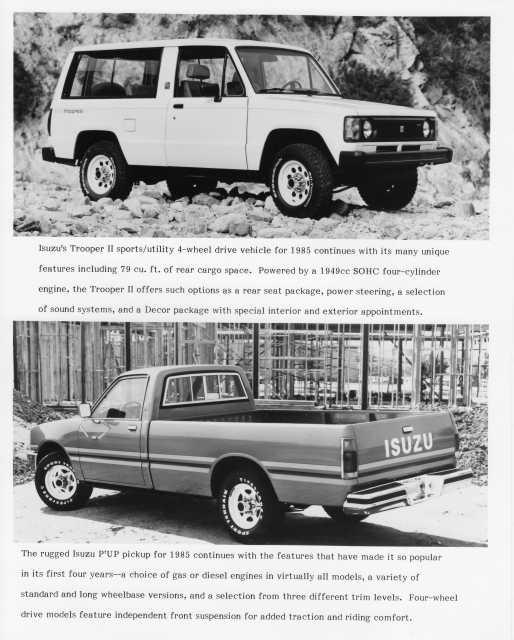 Isuzu's Trooper II sports/utility 4-wheel drive vehicle for 1985 continues with its many unique features including 79 cu. ft. of rear cargo space. Powered by a 1949cc SOHC four-cylinder engine, the Trooper II offers such options as a rear seat package, power steering, a selection of sound systems, and a Decor package with special interior and exterior appointments.

ISUZU

The rugged Isuzu P'UP pickup for 1985 continues with the features that have made it so popular in its first four years--a choice of gas or diesel engines in virtually all models, a variety of standard and long wheelbase versions, and a selection from three different trim levels. Four-wheel drive models feature independent front suspension for added traction and riding comfort.